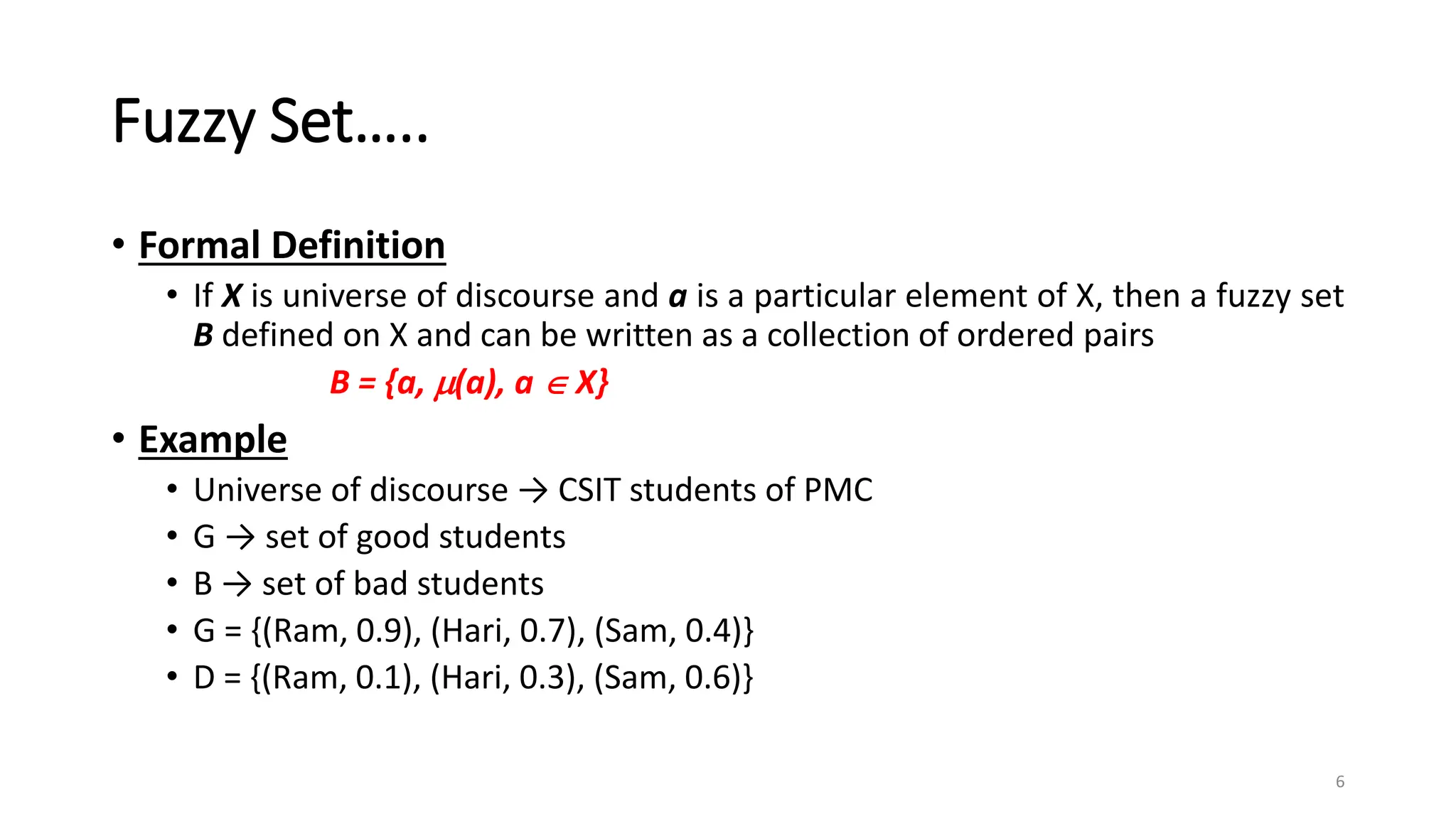 Fuzzy Set.....

• Formal Definition
  • If X is universe of discourse and a is a particular element of X, then a fuzzy set B defined on X and can be written as a collection of ordered pairs

$B = \{a, \mu(a), a \in X\}$

• Example
  • Universe of discourse → CSIT students of PMC
  • G → set of good students
  • B → set of bad students
  • G = {(Ram, 0.9), (Hari, 0.7), (Sam, 0.4)}
  • D = {(Ram, 0.1), (Hari, 0.3), (Sam, 0.6)}

6